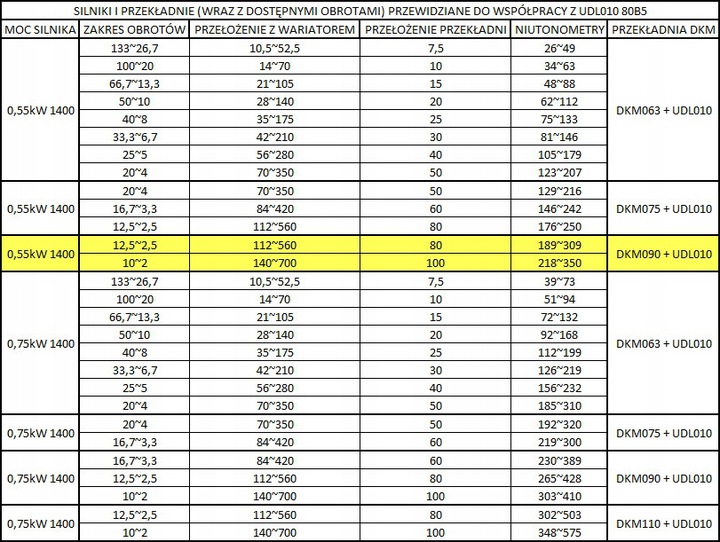 SILNIKI I PRZEKŁADNIE (WRAZ Z DOSTĘPNYMI OBROTAMI) PRZEWIDZIANE DO WSPÓŁPRACY Z UDL010 80B5

| MOC SILNIKA | ZAKRES OBROTÓW | PRZEŁOŻENIE Z WARIATOREM | PRZEŁOŻENIE PRZEKŁADNI | NIUTONOMETRY | PRZEKŁADNIA DKM |
|---|---|---|---|---|---|
| 0,55kW 1400 | 133~26,7 | 10,5~52,5 | 7,5 | 26~49 | DKM063 + UDL010 |
| | 100~20 | 14~70 | 10 | 34~63 | |
| | 66,7~13,3 | 21~105 | 15 | 48~88 | |
| | 50~10 | 28~140 | 20 | 62~112 | |
| | 40~8 | 35~175 | 25 | 75~133 | |
| | 33,3~6,7 | 42~210 | 30 | 81~146 | |
| | 25~5 | 56~280 | 40 | 105~179 | |
| | 20~4 | 70~350 | 50 | 123~207 | |
| 0,55kW 1400 | 20~4 | 70~350 | 50 | 129~216 | DKM075 + UDL010 |
| | 16,7~3,3 | 84~420 | 60 | 146~242 | |
| | 12,5~2,5 | 112~560 | 80 | 176~250 | |
| 0,55kW 1400 | 12,5~2,5 | 112~560 | 80 | 189~309 | DKM090 + UDL010 |
| | 10~2 | 140~700 | 100 | 218~350 | |
| 0,75kW 1400 | 133~26,7 | 10,5~52,5 | 7,5 | 39~73 | DKM063 + UDL010 |
| | 100~20 | 14~70 | 10 | 51~94 | |
| | 66,7~13,3 | 21~105 | 15 | 72~132 | |
| | 50~10 | 28~140 | 20 | 92~168 | |
| | 40~8 | 35~175 | 25 | 112~199 | |
| | 33,3~6,7 | 42~210 | 30 | 126~219 | |
| | 25~5 | 56~280 | 40 | 156~232 | |
| | 20~4 | 70~350 | 50 | 185~310 | |
| 0,75kW 1400 | 20~4 | 70~350 | 50 | 192~320 | DKM075 + UDL010 |
| | 16,7~3,3 | 84~420 | 60 | 219~300 | |
| 0,75kW 1400 | 16,7~3,3 | 84~420 | 60 | 230~389 | DKM090 + UDL010 |
| | 12,5~2,5 | 112~560 | 80 | 265~428 | |
| | 10~2 | 140~700 | 100 | 303~410 | |
| 0,75kW 1400 | 12,5~2,5 | 112~560 | 80 | 302~503 | DKM110 + UDL010 |
| | 10~2 | 140~700 | 100 | 348~575 | |